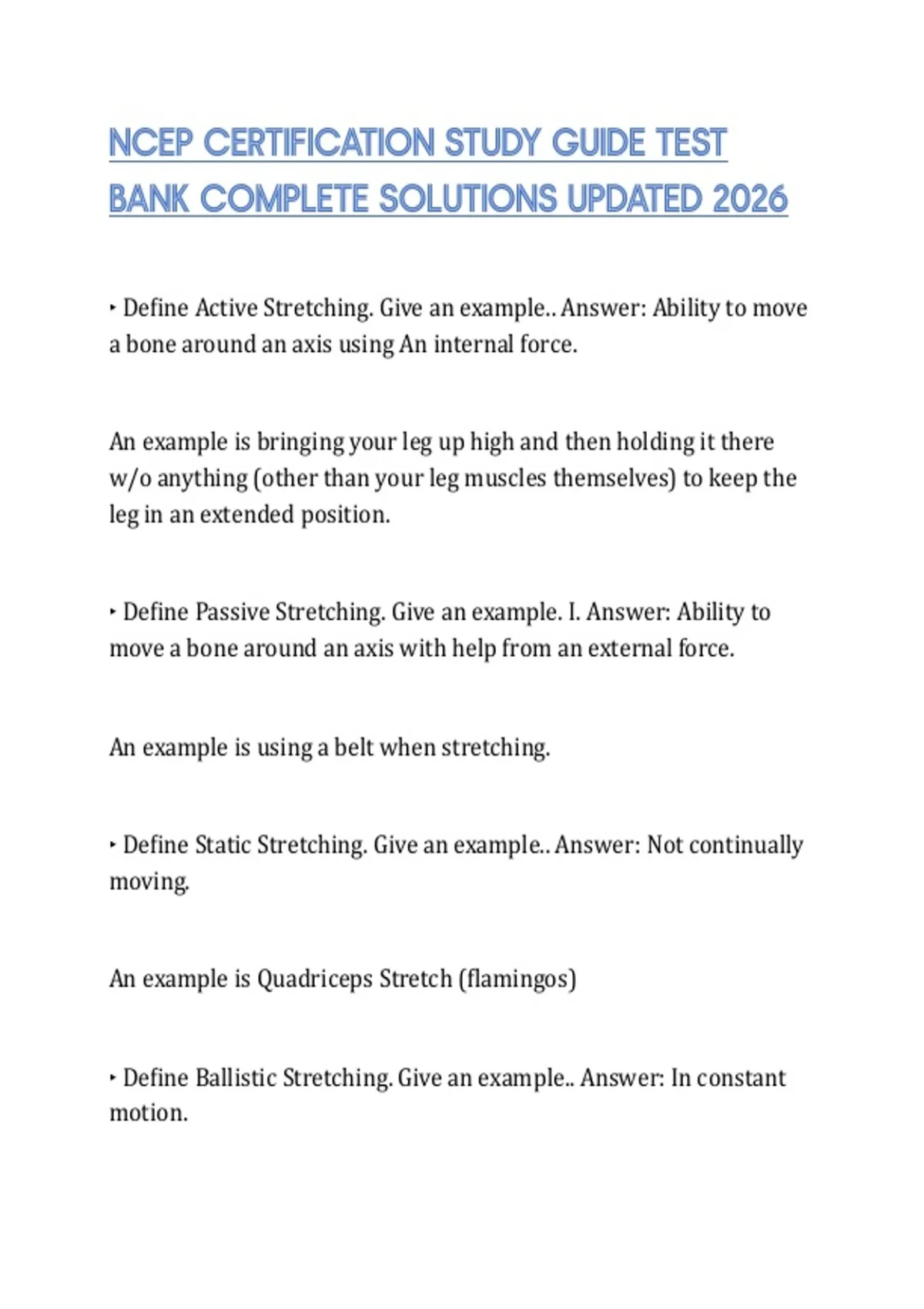 NCEP CERTIFICATION STUDY GUIDE TEST BANK COMPLETE SOLUTIONS UPDATED 2026

‣ Define Active Stretching. Give an example.. Answer: Ability to move a bone around an axis using An internal force.

An example is bringing your leg up high and then holding it there w/o anything (other than your leg muscles themselves) to keep the leg in an extended position.

‣ Define Passive Stretching. Give an example. I. Answer: Ability to move a bone around an axis with help from an external force.

An example is using a belt when stretching.

‣ Define Static Stretching. Give an example.. Answer: Not continually moving.

An example is Quadriceps Stretch (flamingos)

‣ Define Ballistic Stretching. Give an example.. Answer: In constant motion.